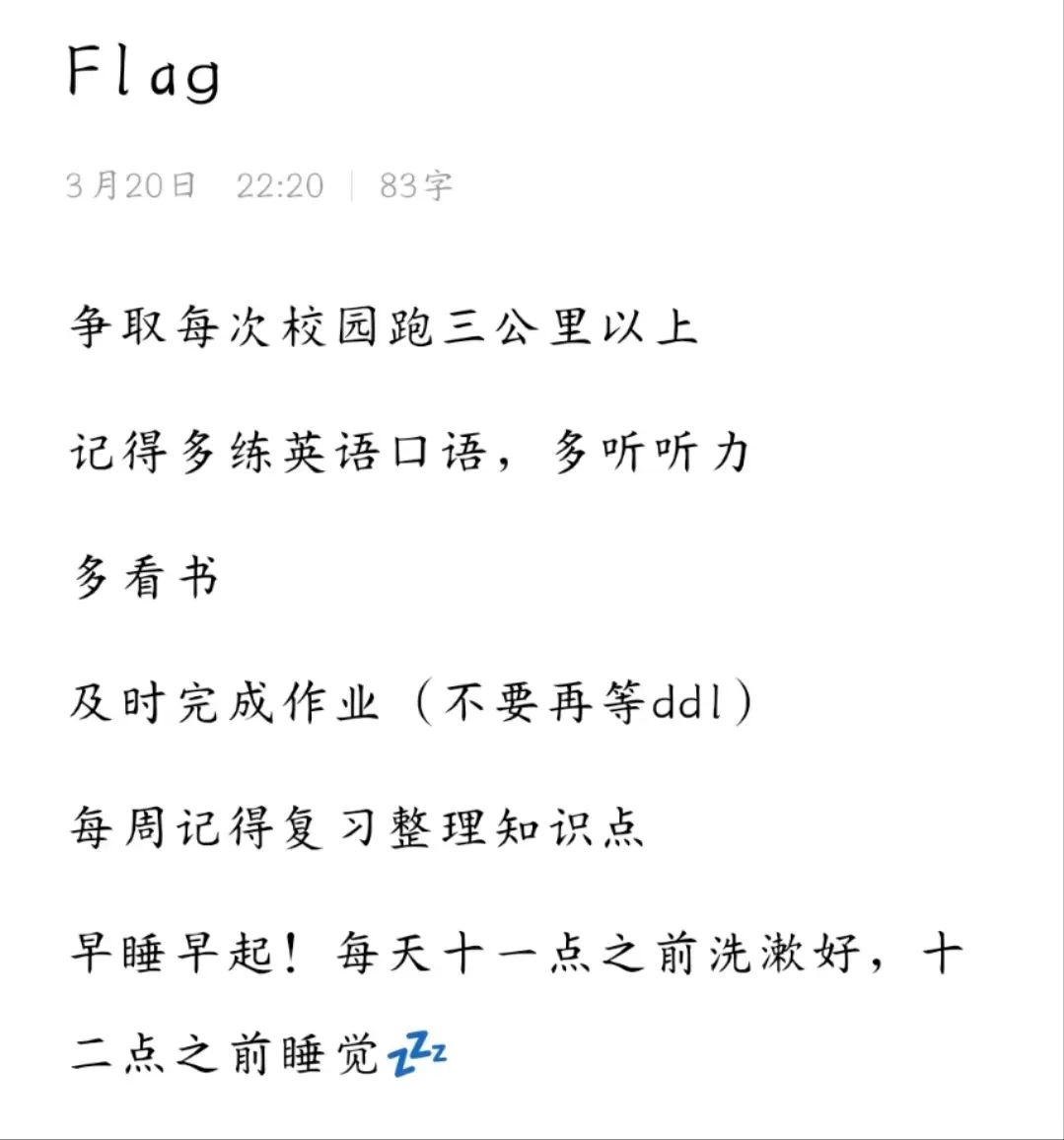 Flag

3月20日 22:20 | 83字

争取每次校园跑三公里以上

记得多练英语口语，多听听力

多看书

及时完成作业（不要再等ddl）

每周记得复习整理知识点

早睡早起！每天十一点之前洗漱好，十二点之前睡觉💤